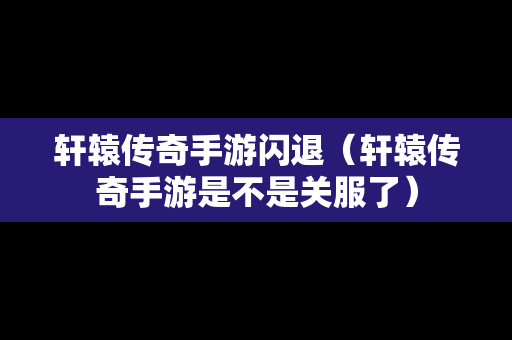 轩辕传奇手游闪退（轩辕传奇手游是不是关服了）